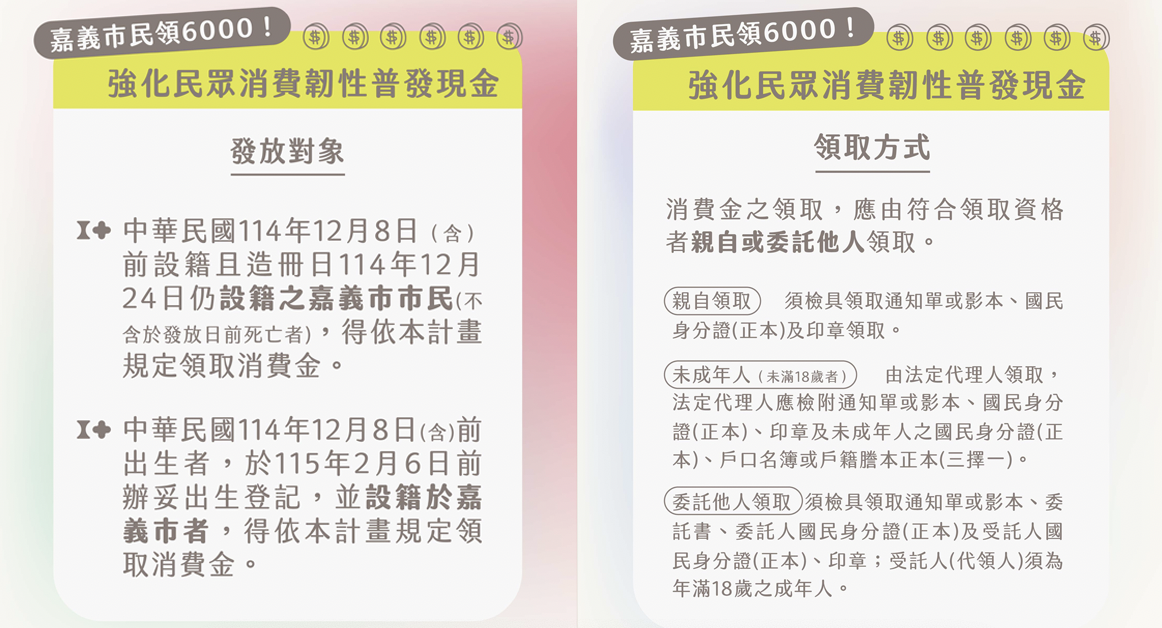 嘉義市民領6000！

強化民眾消費韌性普發現金

發放對象

中華民國114年12月8日（含）前設籍且造冊日114年12月24日仍設籍之嘉義市市民(不含於發放日前死亡者)，得依本計畫規定領取消費金。

中華民國114年12月8日(含)前出生者，於115年2月6日前辦妥出生登記，並設籍於嘉義市者，得依本計畫規定領取消費金。

嘉義市民領6000！

強化民眾消費韌性普發現金

領取方式

消費金之領取，應由符合領取資格者親自或委託他人領取。

親自領取 須檢具領取通知單或影本、國民身分證(正本)及印章領取。

未成年人（未滿18歲者） 由法定代理人領取，法定代理人應檢附通知單或影本、國民身分證(正本)、印章及未成年人之國民身分證(正本)、戶口名簿或戶籍謄本正本(三擇一)。

委託他人領取 須檢具領取通知單或影本、委託書、委託人國民身分證(正本)及受託人國民身分證(正本)、印章；受託人(代領人)須為年滿18歲之成年人。